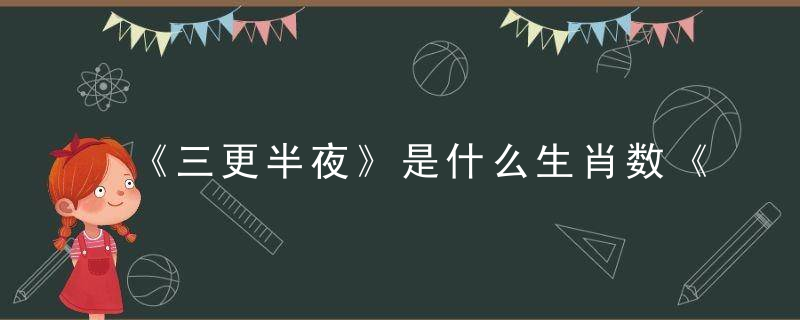 《三更半夜》是什么生肖数《